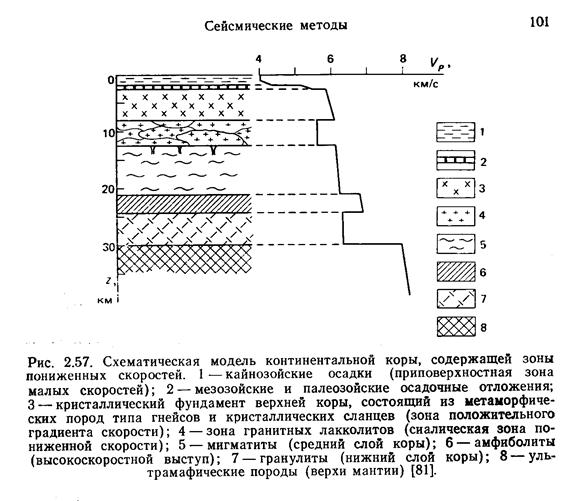 Сейсмические методы

101

4 6 8 $V_P$, км/с

0
10
20
30
z, км

1
2
3
4
5
6
7
8

Рис. 2.57. Схематическая модель континентальной коры, содержащей зоны пониженных скоростей. 1 — кайнозойские осадки (приповерхностная зона малых скоростей); 2 — мезозойские и палеозойские осадочные отложения; 3 — кристаллический фундамент верхней коры, состоящий из метаморфических пород типа гнейсов и кристаллических сланцев (зона положительного градиента скорости); 4 — зона гранитных лакколитов (сиалическая зона пониженной скорости); 5 — мигматиты (средний слой коры); 6 — амфиболиты (высокоскоростной выступ); 7 — гранулиты (нижний слой коры); 8 — ультрамафические породы (верхи мантии) [81].